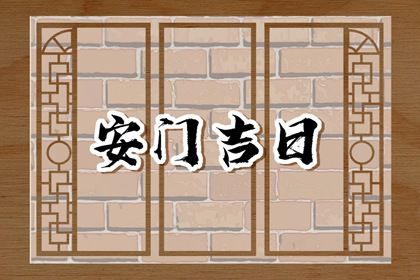 安门吉日